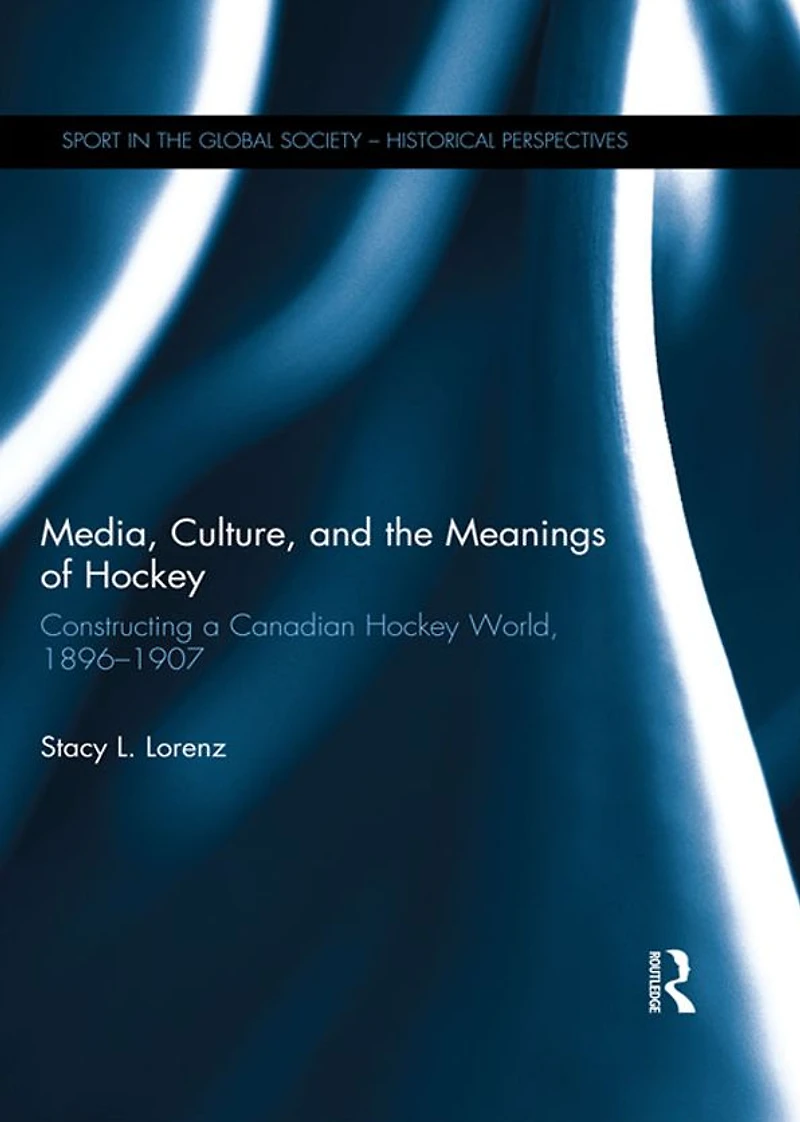 SPORT IN THE GLOBAL SOCIETY – HISTORICAL PERSPECTIVES

Media, Culture, and the Meanings of Hockey

Constructing a Canadian Hockey World, 1896–1907

Stacy L. Lorenz

ROUTLEDGE